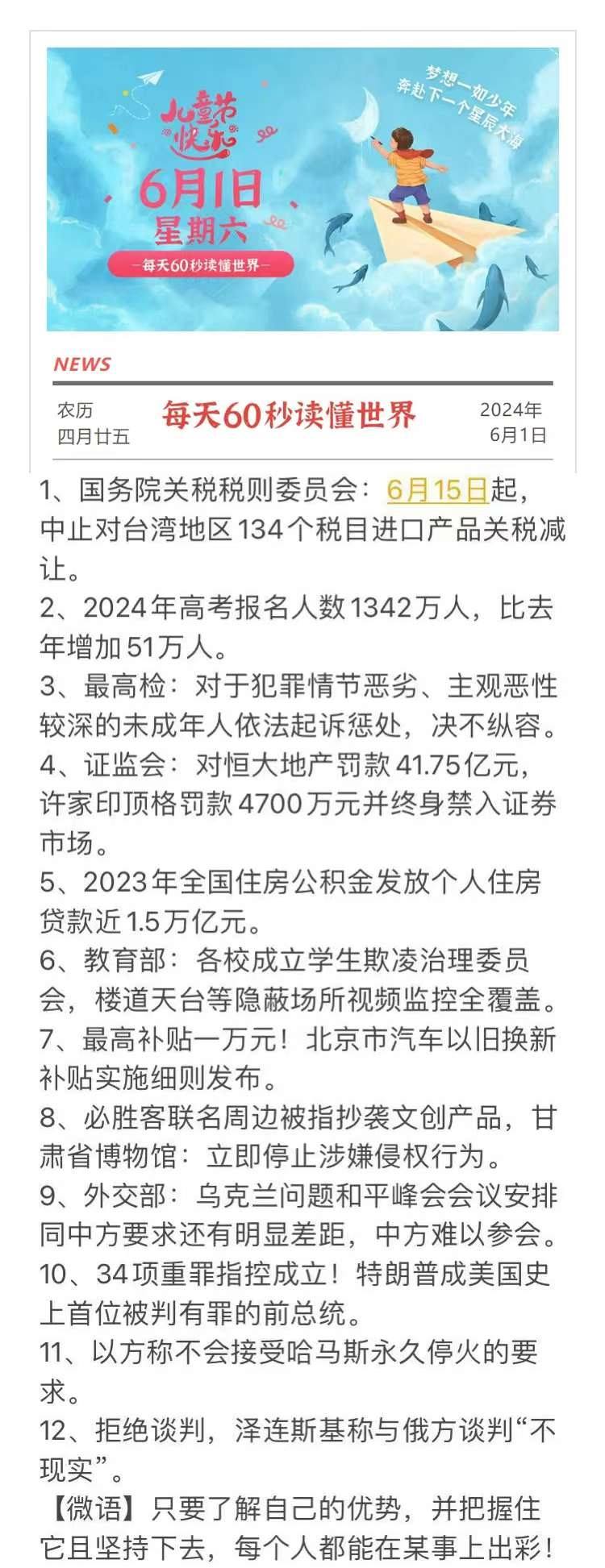 儿童节快乐

6月1日
星期六

—每天60秒读懂世界—

梦想一如少年
奔赴下一个星辰大海

NEWS

农历
四月廿五

每天60秒读懂世界

2024年
6月1日

1、国务院关税税则委员会：6月15日起，中止对台湾地区134个税目进口产品关税减让。
2、2024年高考报名人数1342万人，比去年增加51万人。
3、最高检：对于犯罪情节恶劣、主观恶性较深的未成年人依法起诉惩处，决不纵容。
4、证监会：对恒大地产罚款41.75亿元，许家印顶格罚款4700万元并终身禁入证券市场。
5、2023年全国住房公积金发放个人住房贷款近1.5万亿元。
6、教育部：各校成立学生欺凌治理委员会，楼道天台等隐蔽场所视频监控全覆盖。
7、最高补贴一万元！北京市汽车以旧换新补贴实施细则发布。
8、必胜客联名周边被指抄袭文创产品，甘肃省博物馆：立即停止涉嫌侵权行为。
9、外交部：乌克兰问题和平峰会会议安排同中方要求还有明显差距，中方难以参会。
10、34项重罪指控成立！特朗普成美国史上首位被判有罪的前总统。
11、以方称不会接受哈马斯永久停火的要求。
12、拒绝谈判，泽连斯基称与俄方谈判“不现实”。
【微语】只要了解自己的优势，并把握住它且坚持下去，每个人都能在某事上出彩！